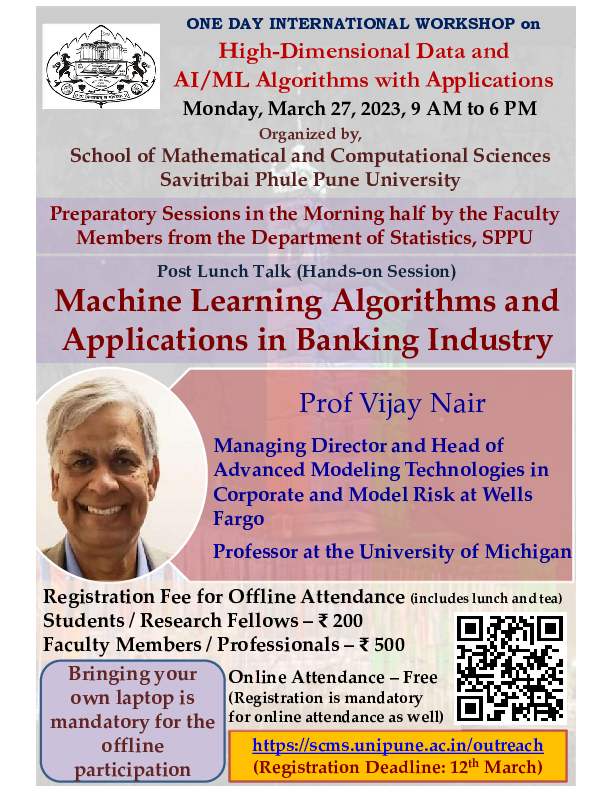 ONE DAY INTERNATIONAL WORKSHOP on
High-Dimensional Data and AI/ML Algorithms with Applications
Monday, March 27, 2023, 9 AM to 6 PM
Organized by,
School of Mathematical and Computational Sciences
Savitribai Phule Pune University

Preparatory Sessions in the Morning half by the Faculty Members from the Department of Statistics, SPPU

Post Lunch Talk (Hands-on Session)
Machine Learning Algorithms and Applications in Banking Industry

Prof Vijay Nair

Managing Director and Head of Advanced Modeling Technologies in Corporate and Model Risk at Wells Fargo

Professor at the University of Michigan

Registration Fee for Offline Attendance (includes lunch and tea)
Students / Research Fellows – ₹ 200
Faculty Members / Professionals – ₹ 500

Bringing your own laptop is mandatory for the offline participation

Online Attendance – Free
(Registration is mandatory for online attendance as well)

https://scms.unipune.ac.in/outreach
(Registration Deadline: 12$^{th}$ March)